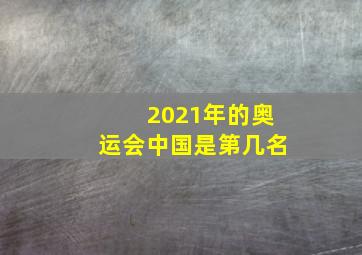 2021年的奥运会中国是第几名